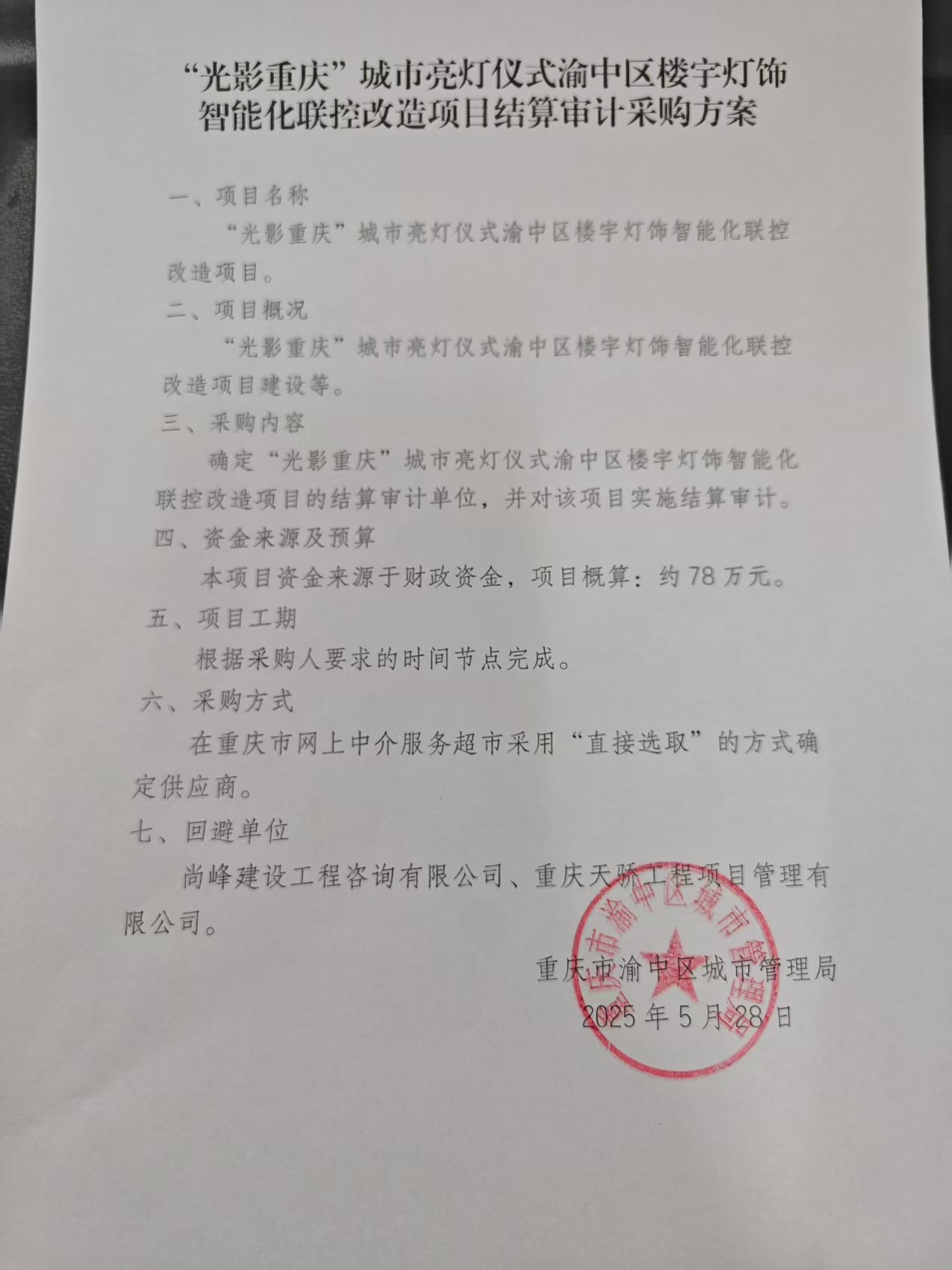 “光影重庆”城市亮灯仪式渝中区楼宇灯饰智能化联控改造项目结算审计采购方案

一、项目名称

“光影重庆”城市亮灯仪式渝中区楼宇灯饰智能化联控改造项目。

二、项目概况

“光影重庆”城市亮灯仪式渝中区楼宇灯饰智能化联控改造项目建设等。

三、采购内容

确定“光影重庆”城市亮灯仪式渝中区楼宇灯饰智能化联控改造项目的结算审计单位，并对该项目实施结算审计。

四、资金来源及预算

本项目资金来源于财政资金，项目概算：约78万元。

五、项目工期

根据采购人要求的时间节点完成。

六、采购方式

在重庆市网上中介服务超市采用“直接选取”的方式确定供应商。

七、回避单位

尚峰建设工程咨询有限公司、重庆天骄工程项目管理有限公司。

重庆市渝中区城市管理局
2025年5月28日

重庆市渝中区城市管理局